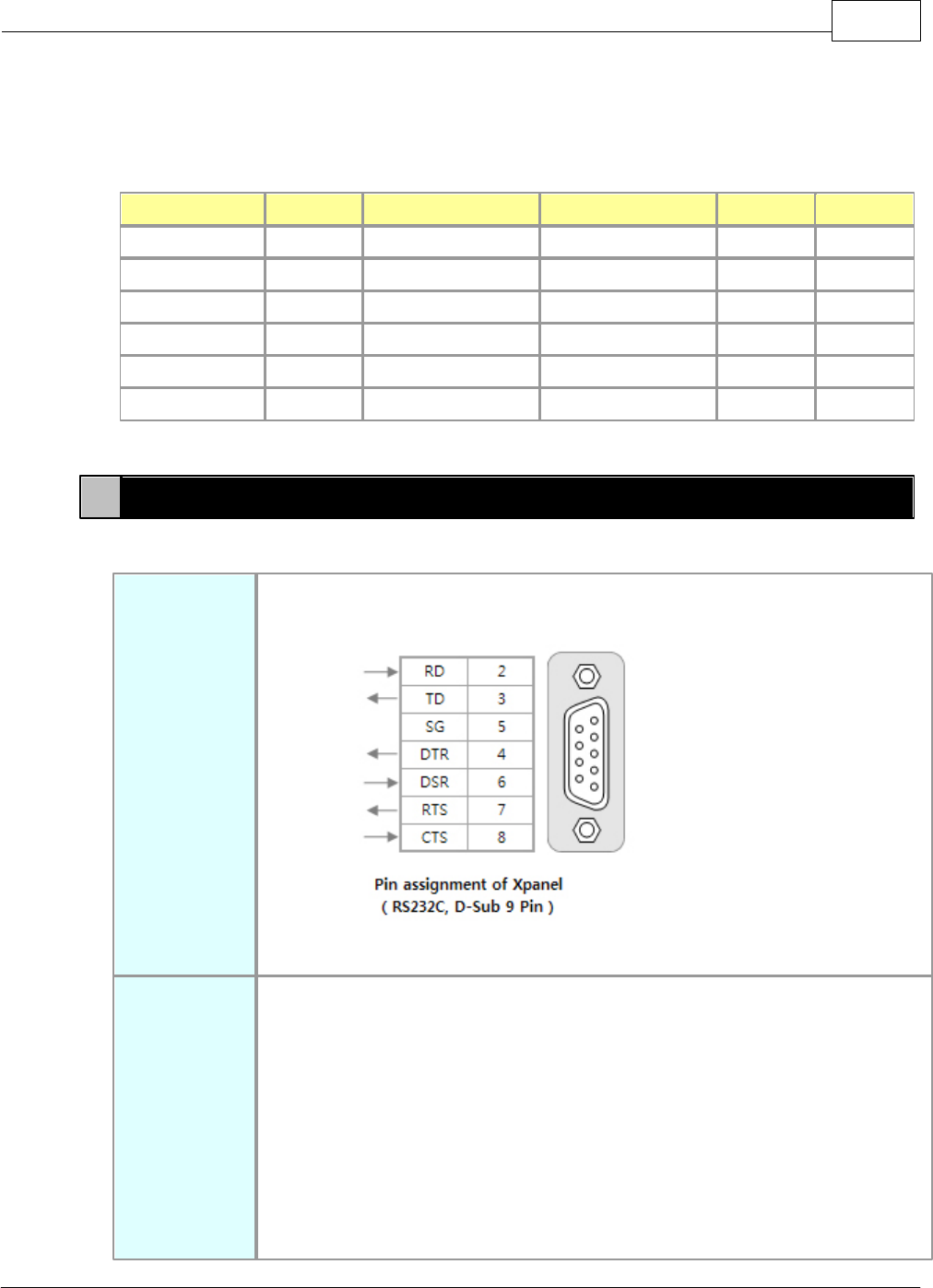 | RD | 2 |
|---|---|
| TD | 3 |
| SG | 5 |
| DTR | 4 |
| DSR | 6 |
| RTS | 7 |
| CTS | 8 |

Pin assignment of Xpanel
( RS232C, D-Sub 9 Pin )